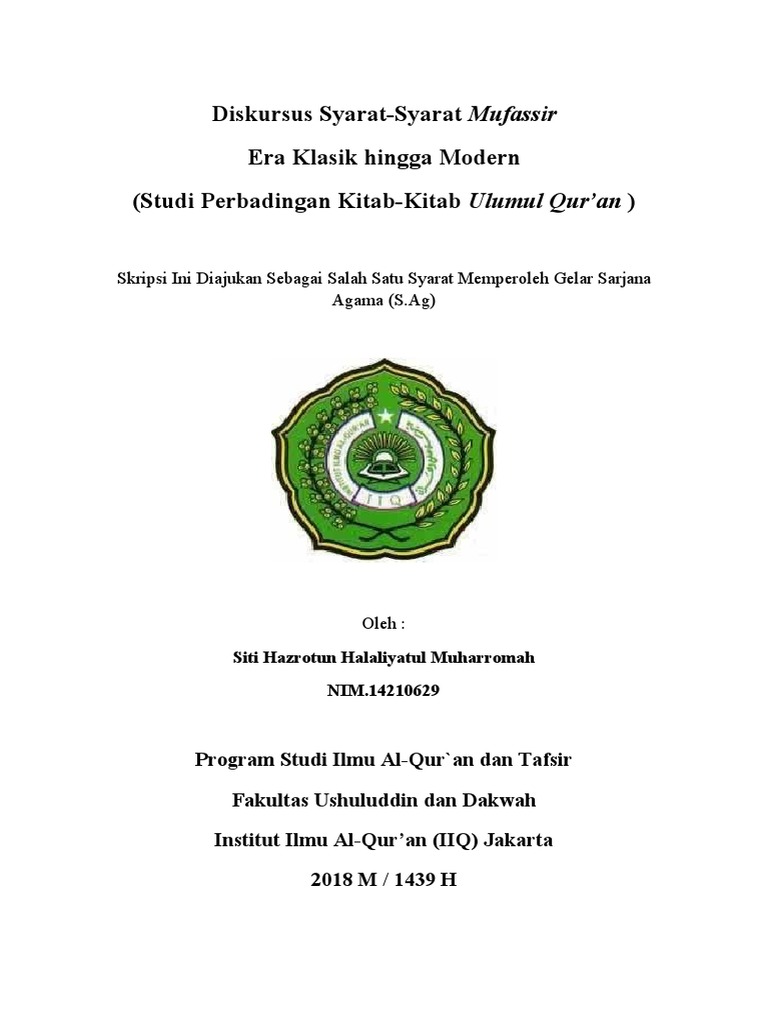 Diskursus Syarat-Syarat Mufassir

Era Klasik hingga Modern

(Studi Perbadingan Kitab-Kitab Ulumul Qur'an )

Skripsi Ini Diajukan Sebagai Salah Satu Syarat Memperoleh Gelar Sarjana Agama (S.Ag)

IIQ

Oleh :

Siti Hazrotun Halaliyatul Muharromah

NIM.14210629

Program Studi Ilmu Al-Qur`an dan Tafsir

Fakultas Ushuluddin dan Dakwah

Institut Ilmu Al-Qur'an (IIQ) Jakarta

2018 M / 1439 H